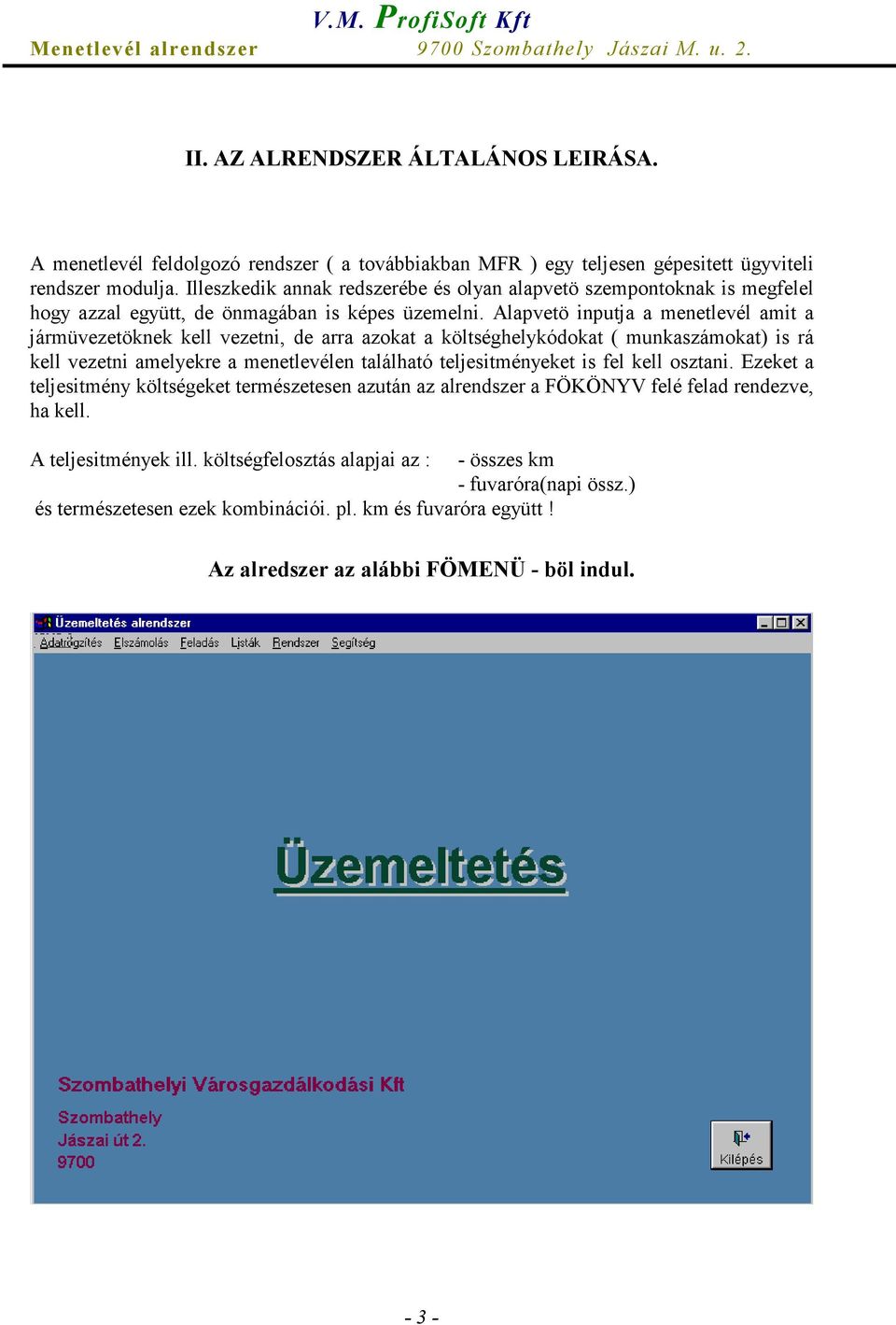 V.M. ProfiSoft Kft
Menetlevél alrendszer 9700 Szombathely Jászai M. u. 2.

II. AZ ALRENDSZER ÁLTALÁNOS LEIRÁSA.

A menetlevél feldolgozó rendszer ( a továbbiakban MFR ) egy teljesen gépesitett ügyviteli rendszer modulja. Illeszkedik annak redszerébe és olyan alapvetö szempontoknak is megfelel hogy azzal együtt, de önmagában is képes üzemelni. Alapvetö inputja a menetlevél amit a jármüvezetöknek kell vezetni, de arra azokat a költséghelykódokat ( munkaszámokat) is rá kell vezetni amelyekre a menetlevélen található teljesitményeket is fel kell osztani. Ezeket a teljesitmény költségeket természetesen azután az alrendszer a FÖKÖNYV felé felad rendezve, ha kell.

A teljesitmények ill. költségfelosztás alapjai az : - összes km
- fuvaróra(napi össz.)
és természetesen ezek kombinációi. pl. km és fuvaróra együtt !

Az alredszer az alábbi FÖMENÜ - böl indul.

Üzemeltetés alrendszer
Adatrögzítés Elszámolás Feladás Listák Rendszer Segítség

Üzemeltetés

Szombathelyi Városgazdálkodási Kft
Szombathely
Jászai út 2.
9700

Kilépés

- 3 -